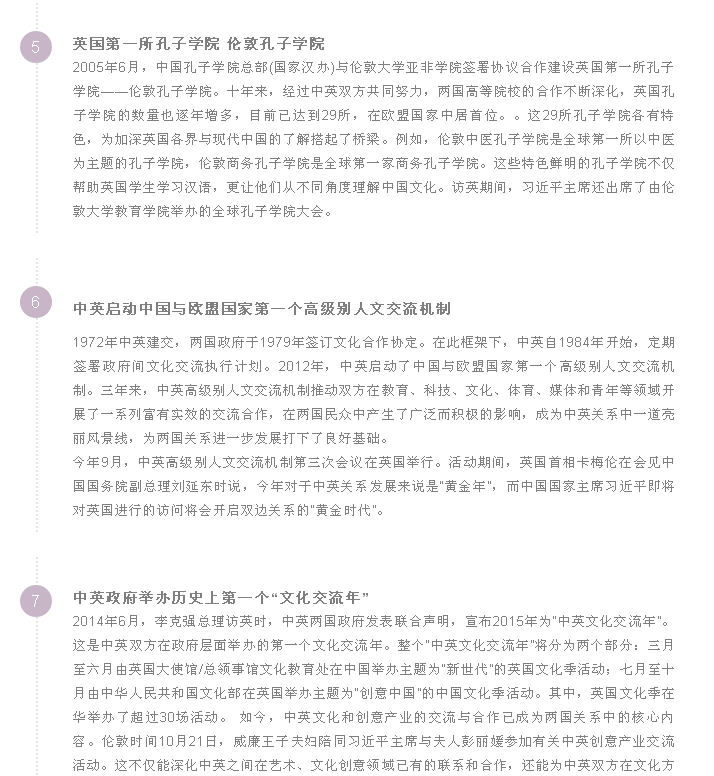 5

英国第一所孔子学院 伦敦孔子学院

2005年6月，中国孔子学院总部(国家汉办)与伦敦大学亚非学院签署协议合作建设英国第一所孔子学院——伦敦孔子学院。十年来，经过中英双方共同努力，两国高等院校的合作不断深化，英国孔子学院的数量也逐年增多，目前已达到29所，在欧盟国家中居首位。。这29所孔子学院各有特色，为加深英国各界与现代中国的了解搭起了桥梁。例如，伦敦中医孔子学院是全球第一所以中医为主题的孔子学院，伦敦商务孔子学院是全球第一家商务孔子学院。这些特色鲜明的孔子学院不仅帮助英国学生学习汉语，更让他们从不同角度理解中国文化。访英期间，习近平主席还出席了由伦敦大学教育学院举办的全球孔子学院大会。

6

中英启动中国与欧盟国家第一个高级别人文交流机制

1972年中英建交，两国政府于1979年签订文化合作协定。在此框架下，中英自1984年开始，定期签署政府间文化交流执行计划。2012年，中英启动了中国与欧盟国家第一个高级别人文交流机制。三年来，中英高级别人文交流机制推动双方在教育、科技、文化、体育、媒体和青年等领域开展了一系列富有实效的交流合作，在两国民众中产生了广泛而积极的影响，成为中英关系中一道亮丽风景线，为两国关系进一步发展打下了良好基础。

今年9月，中英高级别人文交流机制第三次会议在英国举行。活动期间，英国首相卡梅伦在会见中国国务院副总理刘延东时说，今年对于中英关系发展来说是"黄金年"，而中国国家主席习近平即将对英国进行的访问将会开启双边关系的"黄金时代"。

7

中英政府举办历史上第一个“文化交流年”

2014年6月，李克强总理访英时，中英两国政府发表联合声明，宣布2015年为"中英文化交流年"。这是中英双方在政府层面举办的第一个文化交流年。整个"中英文化交流年"将分为两个部分：三月至六月由英国大使馆/总领事馆文化教育处在中国举办主题为"新世代"的英国文化季活动；七月至十月由中华人民共和国文化部在英国举办主题为"创意中国"的中国文化季活动。其中，英国文化季在华举办了超过30场活动。 如今，中英文化和创意产业的交流与合作已成为两国关系中的核心内容。伦敦时间10月21日，威廉王子夫妇陪同习近平主席与夫人彭丽媛参加有关中英创意产业交流活动。这不仅能深化中英之间在艺术、文化创意领域已有的联系和合作，还能为中英双方在文化方